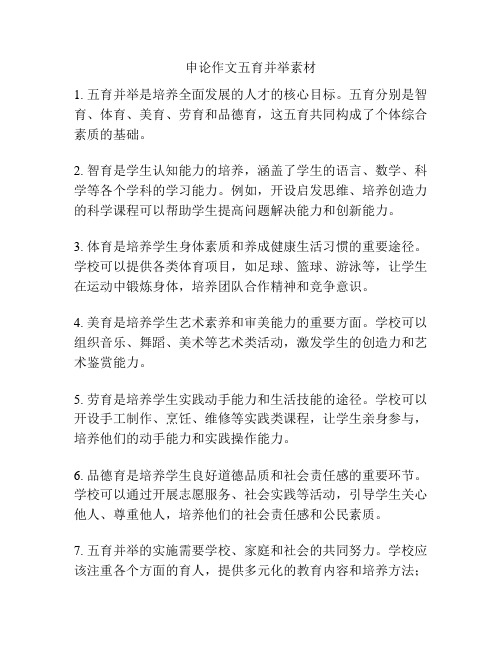 申论作文五育并举素材

1. 五育并举是培养全面发展的人才的核心目标。五育分别是智育、体育、美育、劳育和品德育，这五育共同构成了个体综合素质的基础。

2. 智育是学生认知能力的培养，涵盖了学生的语言、数学、科学等各个学科的学习能力。例如，开设启发思维、培养创造力的科学课程可以帮助学生提高问题解决能力和创新能力。

3. 体育是培养学生身体素质和养成健康生活习惯的重要途径。学校可以提供各类体育项目，如足球、篮球、游泳等，让学生在运动中锻炼身体，培养团队合作精神和竞争意识。

4. 美育是培养学生艺术素养和审美能力的重要方面。学校可以组织音乐、舞蹈、美术等艺术类活动，激发学生的创造力和艺术鉴赏能力。

5. 劳育是培养学生实践动手能力和生活技能的途径。学校可以开设手工制作、烹饪、维修等实践类课程，让学生亲身参与，培养他们的动手能力和实践操作能力。

6. 品德育是培养学生良好道德品质和社会责任感的重要环节。学校可以通过开展志愿服务、社会实践等活动，引导学生关心他人、尊重他人，培养他们的社会责任感和公民素质。

7. 五育并举的实施需要学校、家庭和社会的共同努力。学校应该注重各个方面的育人，提供多元化的教育内容和培养方法；